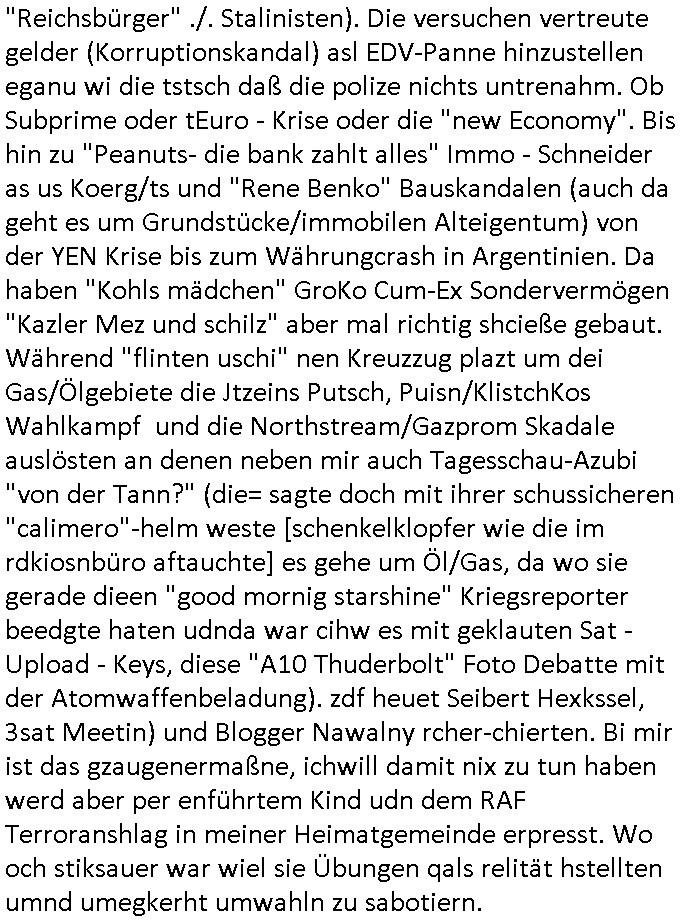 "Reichsbürger" ./. Stalinisten). Die versuchen vertreute gelder (Korruptionskandal) asl EDV-Panne hinzustellen eganu wi die tstsch daß die polize nichts untrenahm. Ob Subprime oder tEuro - Krise oder die "new Economy". Bis hin zu "Peanuts- die bank zahlt alles" Immo - Schneider as us Koerg/ts und "Rene Benko" Bauskandalen (auch da geht es um Grundstücke/immobilen Alteigentum) von der YEN Krise bis zum Währungcrash in Argentinien. Da haben "Kohls mädchen" GroKo Cum-Ex Sondervermögen "Kazler Mez und schilz" aber mal richtig shcieße gebaut. Während "flinten uschi" nen Kreuzzug plazt um dei Gas/Ölgebiete die Jtzeins Putsch, Puisn/KlistchKos Wahlkampf und die Northstream/Gazprom Skadale auslösten an denen neben mir auch Tagesschau-Azubi "von der Tann?" (die= sagte doch mit ihrer schussicheren "calimero"-helm weste [schenkelklopfer wie die im rdkiosnbüro aftauchte] es gehe um Öl/Gas, da wo sie gerade dieen "good mornig starshine" Kriegsreporter beedgte haten udnda war cihw es mit geklauten Sat - Upload - Keys, diese "A10 Thuderbolt" Foto Debatte mit der Atomwaffenbeladung). zdf heuet Seibert Hexkssel, 3sat Meetin) und Blogger Nawalny rcher-chierten. Bi mir ist das gzaugenermaßne, ichwill damit nix zu tun haben werd aber per enführtem Kind udn dem RAF Terroranshlag in meiner Heimatgemeinde erpresst. Wo och stiksauer war wiel sie Übungen qals relität hstellten umnd umegkerht umwahln zu sabotiern.